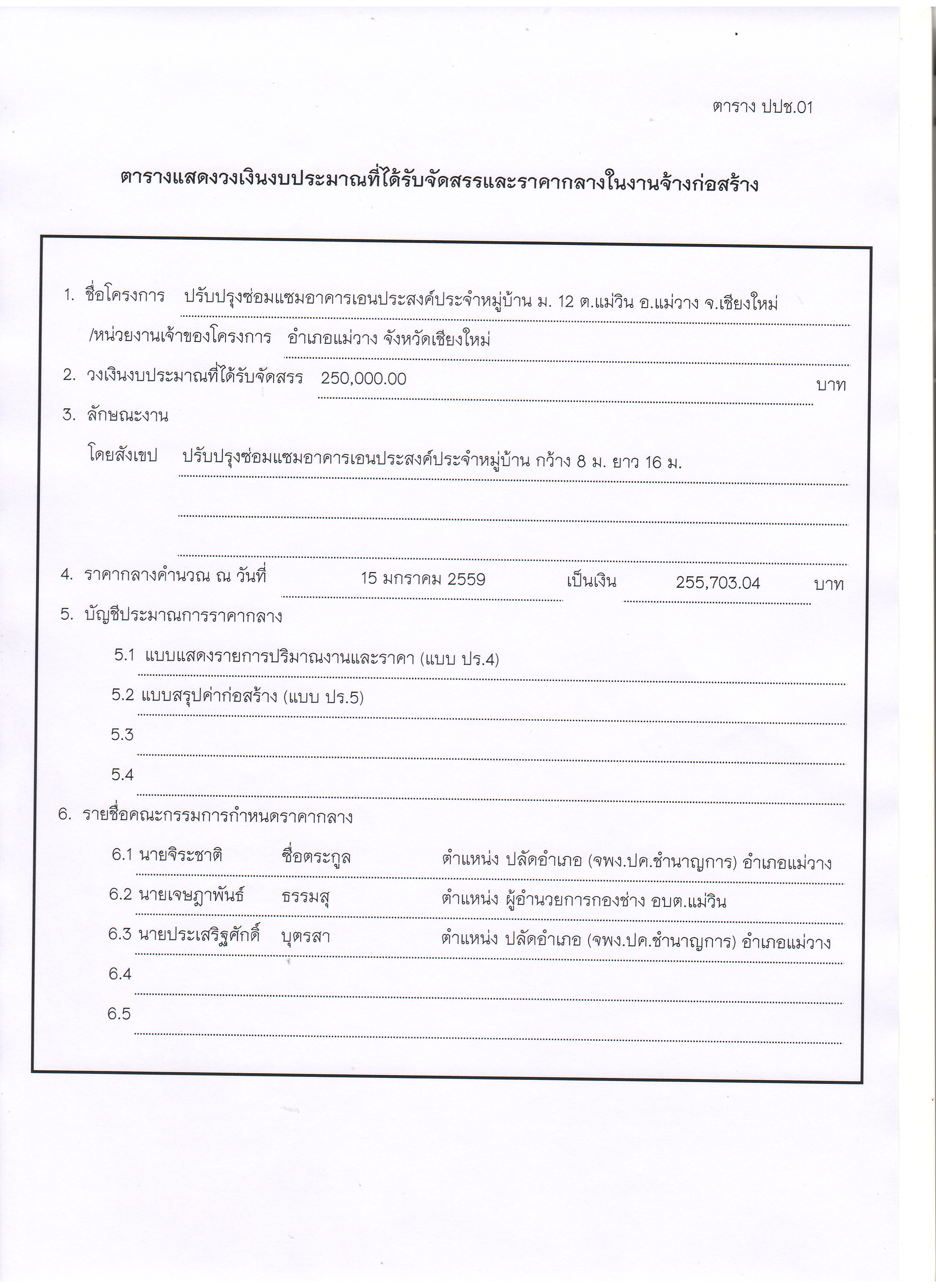 ตาราง ปปช.01

ตารางแสดงวงเงินงบประมาณที่ได้รับจัดสรรและราคากลางในงานจ้างก่อสร้าง

1. ชื่อโครงการ ปรับปรุงซ่อมแซมอาคารเอนประสงค์ประจำหมู่บ้าน ม. 12 ต.แม่วิน อ.แม่วาง จ.เชียงใหม่

/หน่วยงานเจ้าของโครงการ อำเภอแม่วาง จังหวัดเชียงใหม่

2. วงเงินงบประมาณที่ได้รับจัดสรร 250,000.00 บาท

3. ลักษณะงาน

โดยสังเขป ปรับปรุงซ่อมแซมอาคารเอนประสงค์ประจำหมู่บ้าน กว้าง 8 ม. ยาว 16 ม.

4. ราคากลางคำนวณ ณ วันที่ 15 มกราคม 2559 เป็นเงิน 255,703.04 บาท

5. บัญชีประมาณการราคากลาง

5.1 แบบแสดงรายการปริมาณงานและราคา (แบบ ปร.4)

5.2 แบบสรุปค่าก่อสร้าง (แบบ ปร.5)

5.3

5.4

6. รายชื่อคณะกรรมการกำหนดราคากลาง

6.1 นายจิระชาติ ชื่อตระกูล ตำแหน่ง ปลัดอำเภอ (จพง.ปค.ชำนาญการ) อำเภอแม่วาง

6.2 นายเจษฎาพันธ์ ธรรมสุ ตำแหน่ง ผู้อำนวยการกองช่าง อบต.แม่วิน

6.3 นายประเสริฐศักดิ์ บุตรสา ตำแหน่ง ปลัดอำเภอ (จพง.ปค.ชำนาญการ) อำเภอแม่วาง

6.4

6.5